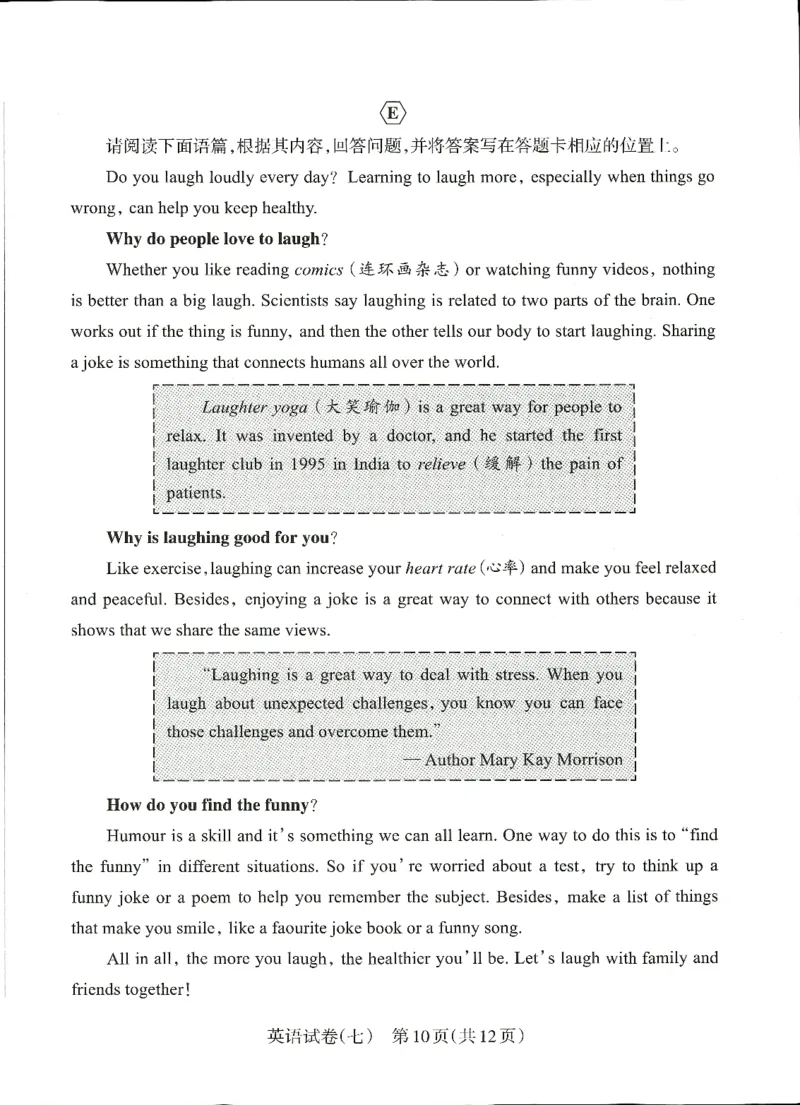 E

请阅读下面语篇,根据其内容,回答问题,并将答案写在答题卡相应的位置上。

Do you laugh loudly every day? Learning to laugh more, especially when things go wrong, can help you keep healthy.

Why do people love to laugh?

Whether you like reading comics (连环画杂志) or watching funny videos, nothing is better than a big laugh. Scientists say laughing is related to two parts of the brain. One works out if the thing is funny, and then the other tells our body to start laughing. Sharing a joke is something that connects humans all over the world.

Laughter yoga (大笑瑜伽) is a great way for people to relax. It was invented by a doctor, and he started the first laughter club in 1995 in India to relieve (缓解) the pain of patients.

Why is laughing good for you?

Like exercise, laughing can increase your heart rate (心率) and make you feel relaxed and peaceful. Besides, enjoying a joke is a great way to connect with others because it shows that we share the same views.

"Laughing is a great way to deal with stress. When you laugh about unexpected challenges, you know you can face those challenges and overcome them."

— Author Mary Kay Morrison

How do you find the funny?

Humour is a skill and it's something we can all learn. One way to do this is to "find the funny" in different situations. So if you're worried about a test, try to think up a funny joke or a poem to help you remember the subject. Besides, make a list of things that make you smile, like a faourite joke book or a funny song.

All in all, the more you laugh, the healthier you'll be. Let's laugh with family and friends together!

英语试卷(七) 第10页(共12页)